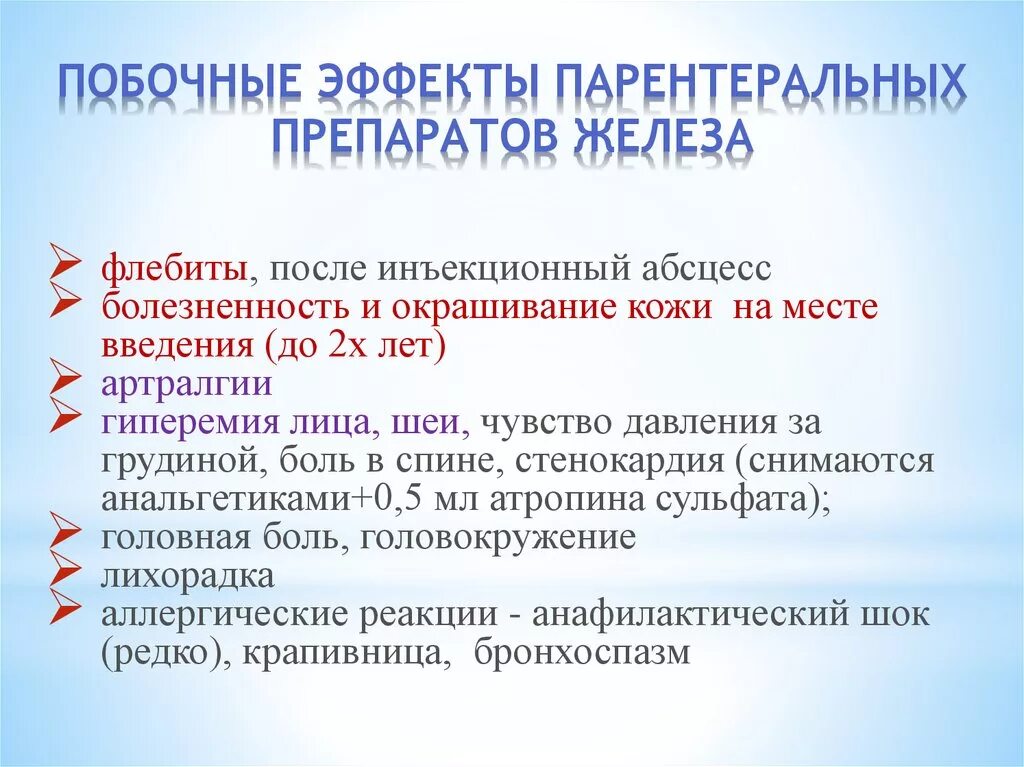 ПОБОЧНЫЕ ЭФФЕКТЫ ПАРЕНТЕРАЛЬНЫХ ПРЕПАРАТОВ ЖЕЛЕЗА

➢ флебиты, после инъекционный абсцесс
➢ болезненность и окрашивание кожи на месте введения (до 2х лет)
➢ артралгии
➢ гиперемия лица, шеи, чувство давления за грудиной, боль в спине, стенокардия (снимаются анальгетиками+0,5 мл атропина сульфата);
➢ головная боль, головокружение
➢ лихорадка
➢ аллергические реакции - анафилактический шок (редко), крапивница, бронхоспазм